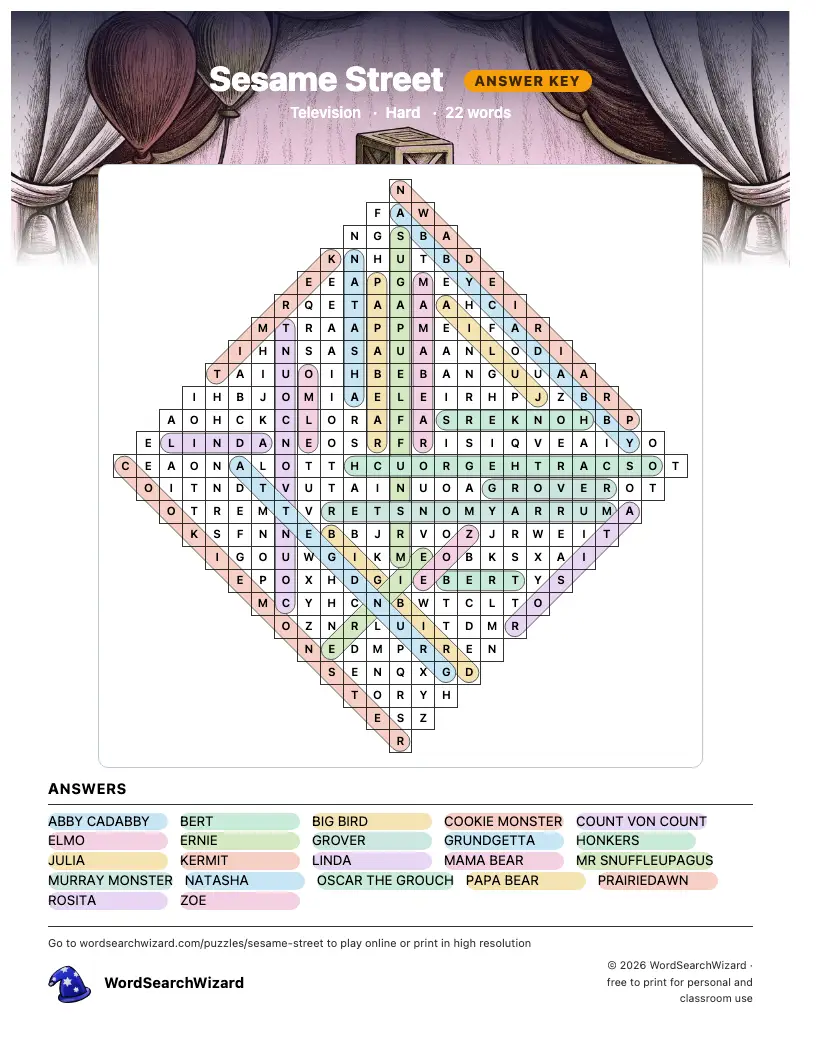 Sesame Street ANSWER KEY

Television · Hard · 22 words

N
F A W
N G S B A
K N H U T B D
E E A P G M E Y E
R Q E T A A A A H C I
M T R A A P P M E I F A R
I H N S A S A U A A N L O D I
T A I U O I H B E B A N G U U A A
I H B J O M I A E L E I R H P J Z B R
A O H C K C L O R A F A S R E K N O H B P
E L I N D A N E O S R F R I S I Q V E A I Y O
C E A O N A L O T T H C U O R G E H T R A C S O T
O I T N D T V U T A I N U O A G R O V E R O T
O T R E M T V R E T S N O M Y A R R U M A
K S F N N E B B J R V O Z J R W E I T
I G O U W G I K M E O B K S X A I
E P O X H D G I E B E R T Y S
M C Y H C N B W T C L T O
O Z N R L U I T D M R
N E D M P R R E N
S E N Q X G D
T O R Y H
E S Z
R

ANSWERS

ABBY CADABBY
BERT
BIG BIRD
COOKIE MONSTER
COUNT VON COUNT
ELMO
ERNIE
GROVER
GRUNDGETTA
HONKERS
JULIA
KERMIT
LINDA
MAMA BEAR
MR SNUFFLEUPAGUS
MURRAY MONSTER
NATASHA
OSCAR THE GROUCH
PAPA BEAR
PRAIRIEDAWN
ROSITA
ZOE

Go to wordsearchwizard.com/puzzles/sesame-street to play online or print in high resolution

WordSearchWizard

© 2026 WordSearchWizard · free to print for personal and classroom use